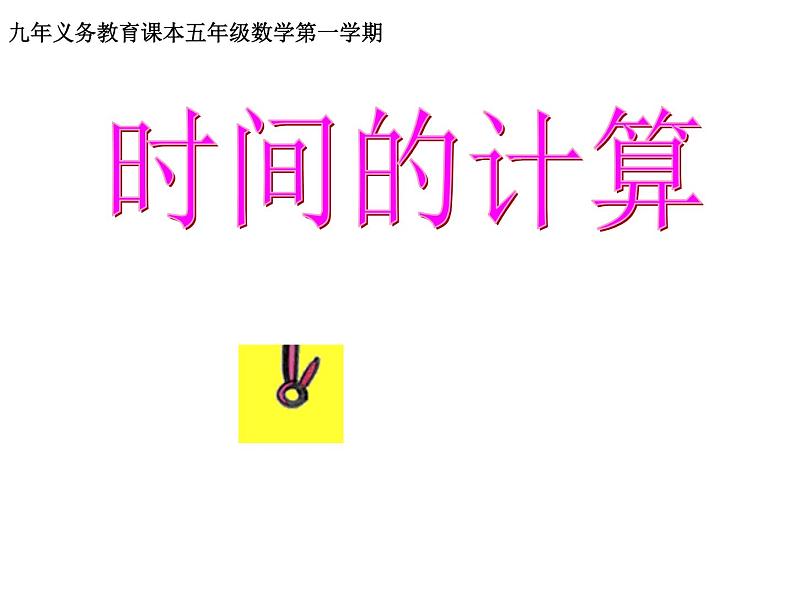 九年义务教育课本五年级数学第一学期

时间的计算